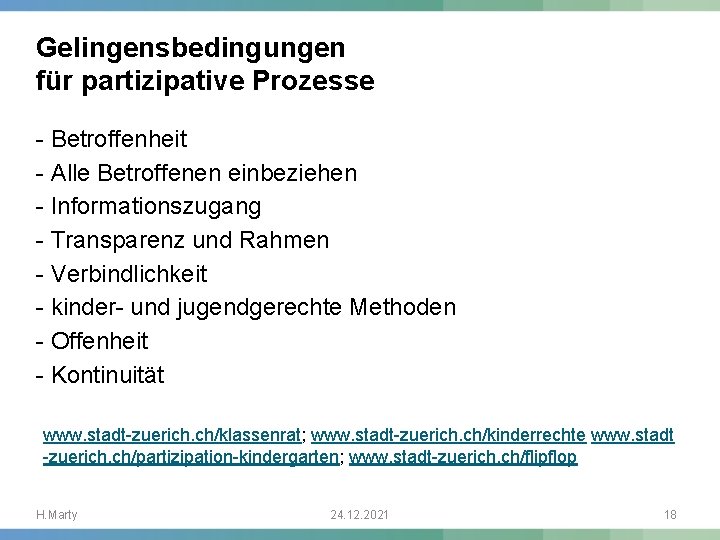 Gelingensbedingungen
für partizipative Prozesse

- Betroffenheit
- Alle Betroffenen einbeziehen
- Informationszugang
- Transparenz und Rahmen
- Verbindlichkeit
- kinder- und jugendgerechte Methoden
- Offenheit
- Kontinuität

www.stadt-zuerich.ch/klassenrat; www.stadt-zuerich.ch/kinderrechte www.stadt-zuerich.ch/partizipation-kindergarten; www.stadt-zuerich.ch/flipflop

H.Marty 24.12.2021 18